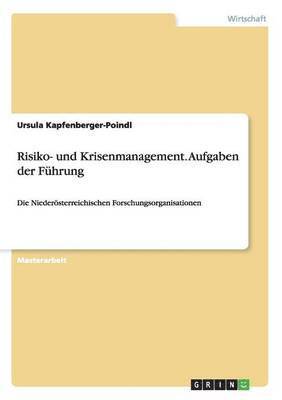 Wirtschaft

Ursula Kapfenberger-Poindl

Risiko- und Krisenmanagement. Aufgaben der Führung

Die Niederösterreichischen Forschungsorganisationen

Masterarbeit

GRIN